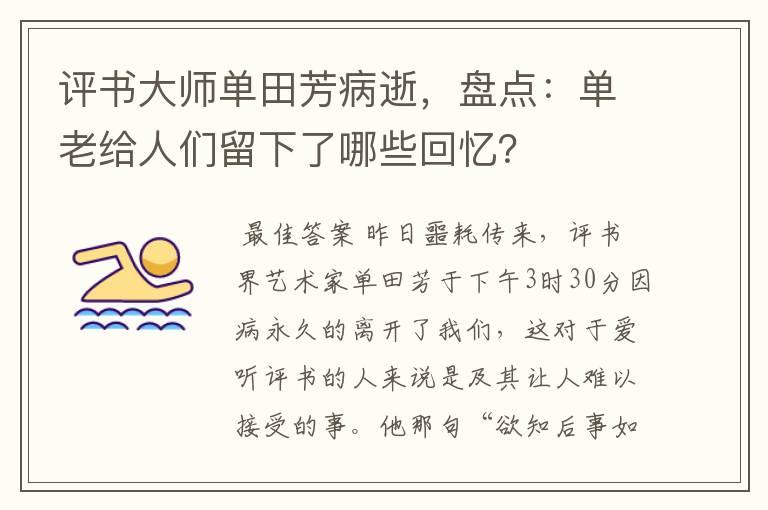 评书大师单田芳病逝，盘点：单老给人们留下了哪些回忆?

最佳答案 昨日噩耗传来，评书界艺术家单田芳于下午3时30分因病永久的离开了我们，这对于爱听评书的人来说是及其让人难以接受的事。他那句“欲知后事如